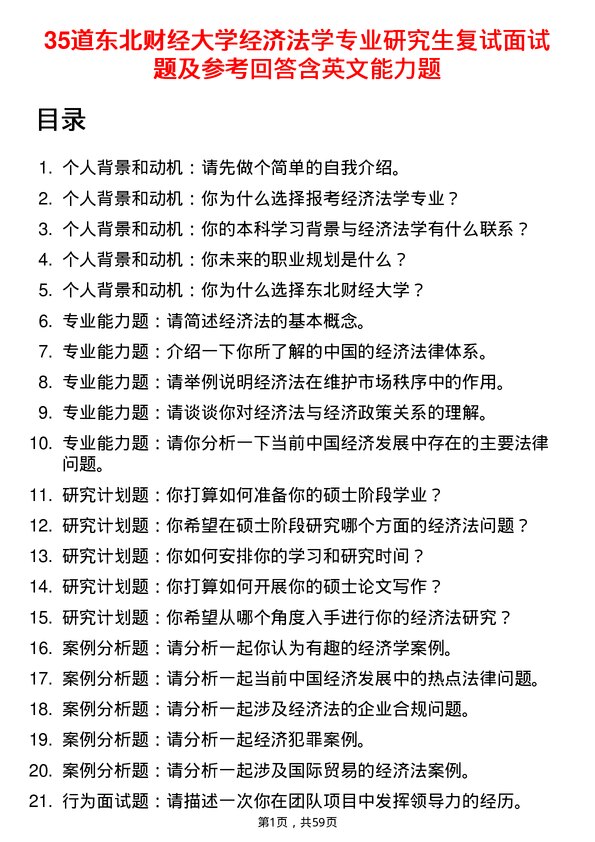 35道东北财经大学经济法学专业研究生复试面试题及参考回答含英文能力题

目录

1. 个人背景和动机：请先做个简单的自我介绍。
2. 个人背景和动机：你为什么选择报考经济法学专业？
3. 个人背景和动机：你的本科学习背景与经济法学有什么联系？
4. 个人背景和动机：你未来的职业规划是什么？
5. 个人背景和动机：你为什么选择东北财经大学？
6. 专业能力题：请简述经济法的基本概念。
7. 专业能力题：介绍一下你所了解的中国的经济法律体系。
8. 专业能力题：请举例说明经济法在维护市场秩序中的作用。
9. 专业能力题：请谈谈你对经济法与经济政策关系的理解。
10. 专业能力题：请你分析一下当前中国经济发展中存在的主要法律问题。
11. 研究计划题：你打算如何准备你的硕士阶段学业？
12. 研究计划题：你希望在硕士阶段研究哪个方面的经济法问题？
13. 研究计划题：你如何安排你的学习和研究时间？
14. 研究计划题：你打算如何开展你的硕士论文写作？
15. 研究计划题：你希望从哪个角度入手进行你的经济法研究？
16. 案例分析题：请分析一起你认为有趣的经济学案例。
17. 案例分析题：请分析一起当前中国经济发展中的热点法律问题。
18. 案例分析题：请分析一起涉及经济法的企业合规问题。
19. 案例分析题：请分析一起经济犯罪案例。
20. 案例分析题：请分析一起涉及国际贸易的经济法案例。
21. 行为面试题：请描述一次你在团队项目中发挥领导力的经历。

第1页，共59页